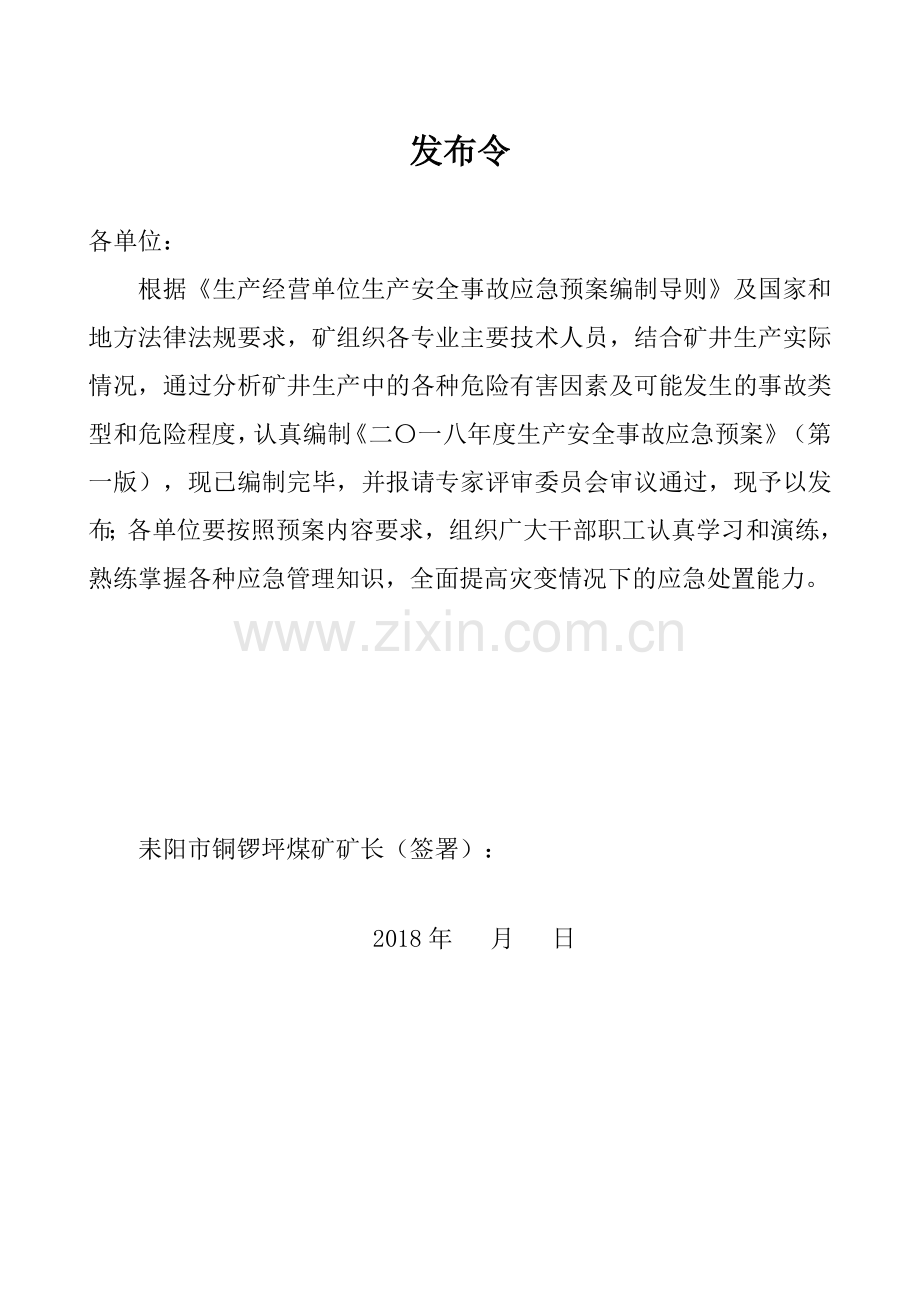 发布令

各单位：

根据《生产经营单位生产安全事故应急预案编制导则》及国家和地方法律法规要求，矿组织各专业主要技术人员，结合矿井生产实际情况，通过分析矿井生产中的各种危险有害因素及可能发生的事故类型和危险程度，认真编制《二〇一八年度生产安全事故应急预案》（第一版），现已编制完毕，并报请专家评审委员会审议通过，现予以发布;各单位要按照预案内容要求，组织广大干部职工认真学习和演练，熟练掌握各种应急管理知识，全面提高灾变情况下的应急处置能力。

www.zixin.com.cn

耒阳市铜锣坪煤矿矿长（签署）：

2018 年　　月　　日